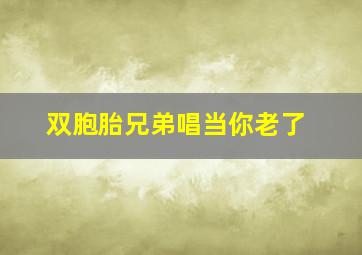 双胞胎兄弟唱当你老了